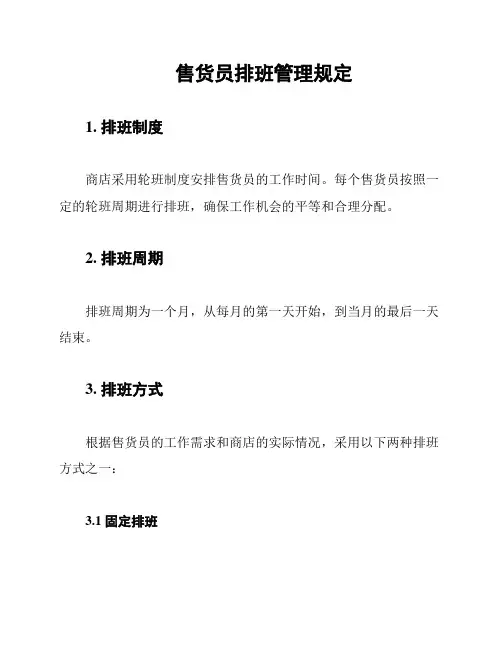 售货员排班管理规定

1. 排班制度

商店采用轮班制度安排售货员的工作时间。每个售货员按照一定的轮班周期进行排班，确保工作机会的平等和合理分配。

2. 排班周期

排班周期为一个月，从每月的第一天开始，到当月的最后一天结束。

3. 排班方式

根据售货员的工作需求和商店的实际情况，采用以下两种排班方式之一：

3.1 固定排班